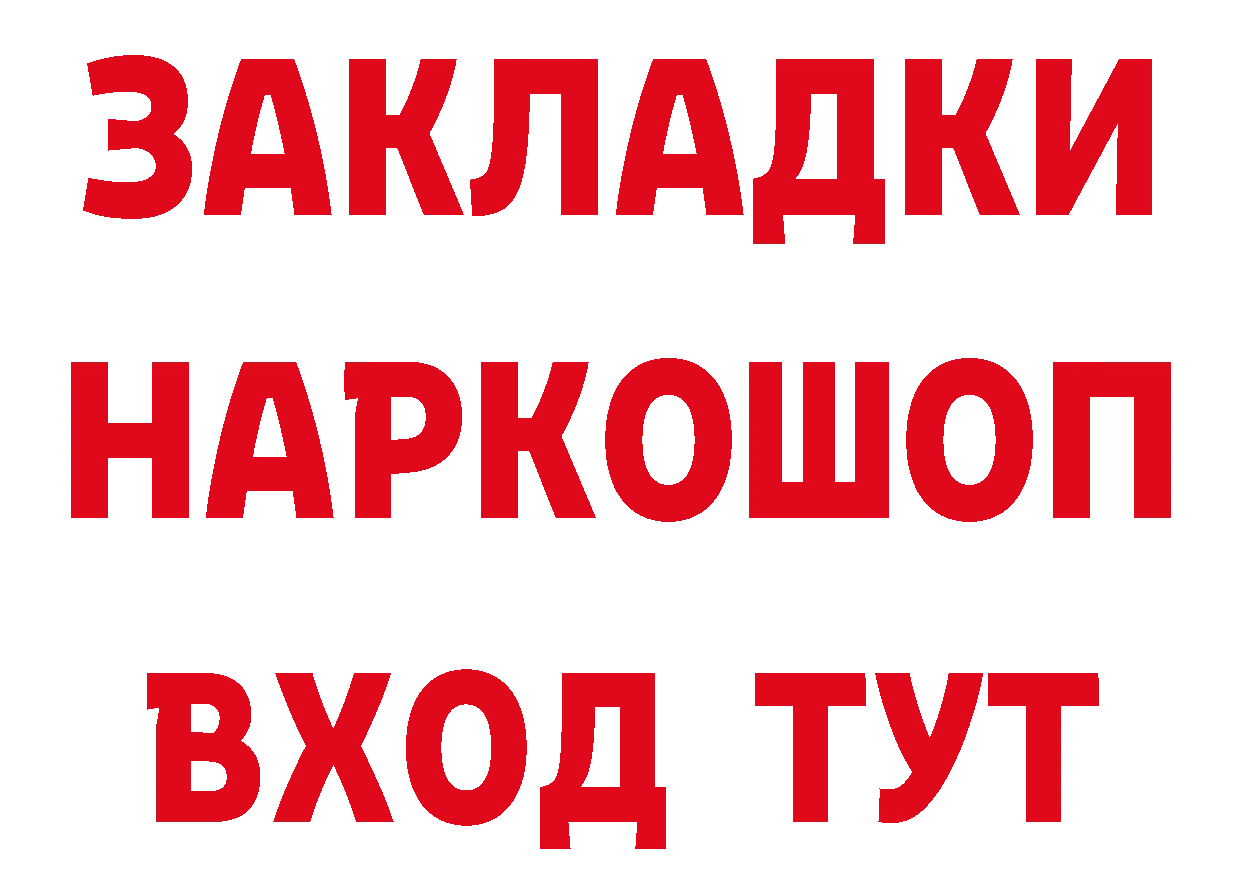 ЗАКЛАДКИ НАРКОШОП ВХОД ТУТ